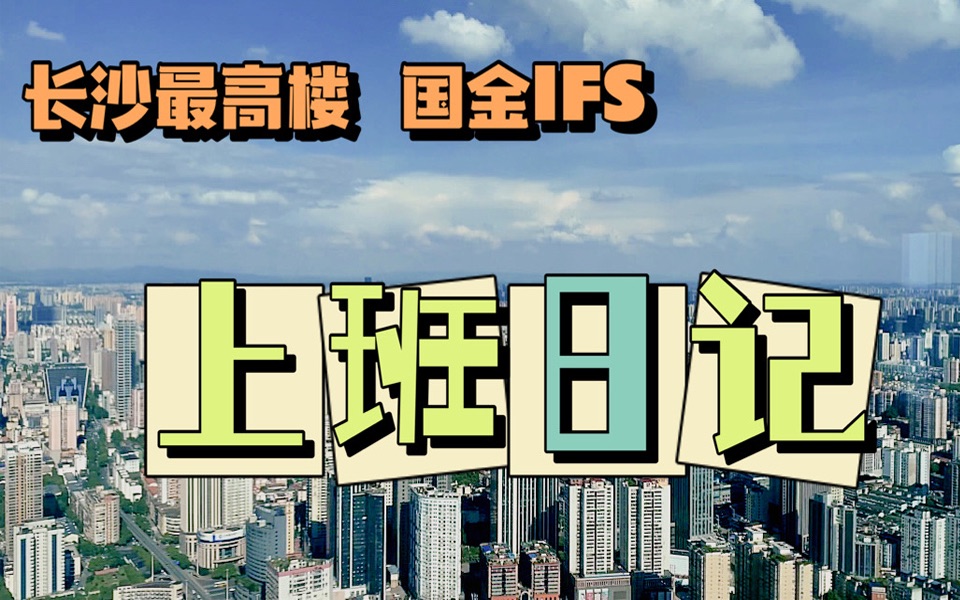 长沙最高楼 国金IFS

上班日记